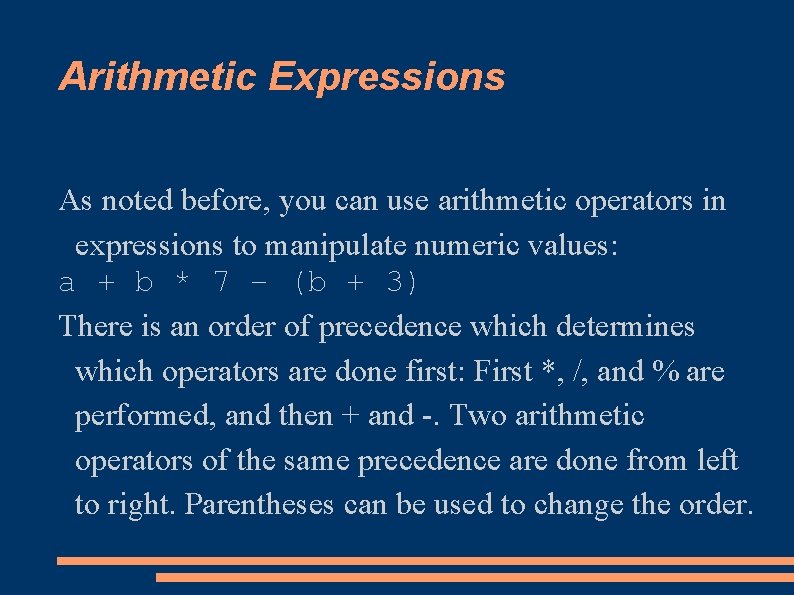 Arithmetic Expressions

As noted before, you can use arithmetic operators in expressions to manipulate numeric values:

a + b * 7 – (b + 3)

There is an order of precedence which determines which operators are done first: First *, /, and % are performed, and then + and -. Two arithmetic operators of the same precedence are done from left to right. Parentheses can be used to change the order.